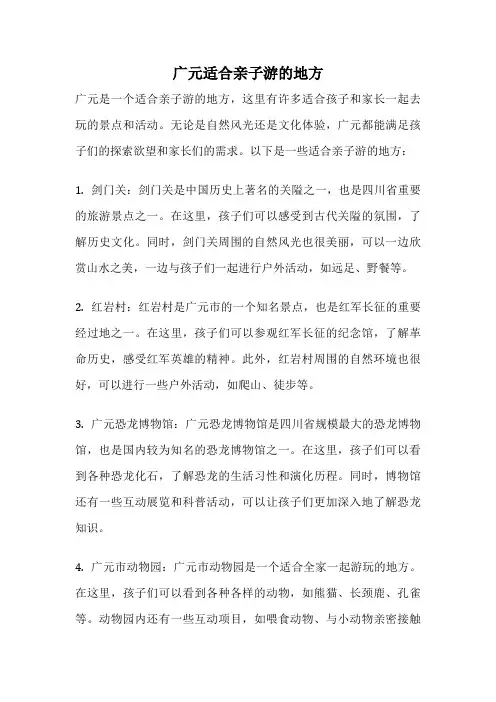 广元适合亲子游的地方

广元是一个适合亲子游的地方，这里有许多适合孩子和家长一起去玩的景点和活动。无论是自然风光还是文化体验，广元都能满足孩子们的探索欲望和家长们的需求。以下是一些适合亲子游的地方：

1. 剑门关：剑门关是中国历史上著名的关隘之一，也是四川省重要的旅游景点之一。在这里，孩子们可以感受到古代关隘的氛围，了解历史文化。同时，剑门关周围的自然风光也很美丽，可以一边欣赏山水之美，一边与孩子们一起进行户外活动，如远足、野餐等。

2. 红岩村：红岩村是广元市的一个知名景点，也是红军长征的重要经过地之一。在这里，孩子们可以参观红军长征的纪念馆，了解革命历史，感受红军英雄的精神。此外，红岩村周围的自然环境也很好，可以进行一些户外活动，如爬山、徒步等。

3. 广元恐龙博物馆：广元恐龙博物馆是四川省规模最大的恐龙博物馆，也是国内较为知名的恐龙博物馆之一。在这里，孩子们可以看到各种恐龙化石，了解恐龙的生活习性和演化历程。同时，博物馆还有一些互动展览和科普活动，可以让孩子们更加深入地了解恐龙知识。

4. 广元市动物园：广元市动物园是一个适合全家一起游玩的地方。在这里，孩子们可以看到各种各样的动物，如熊猫、长颈鹿、孔雀等。动物园内还有一些互动项目，如喂食动物、与小动物亲密接触